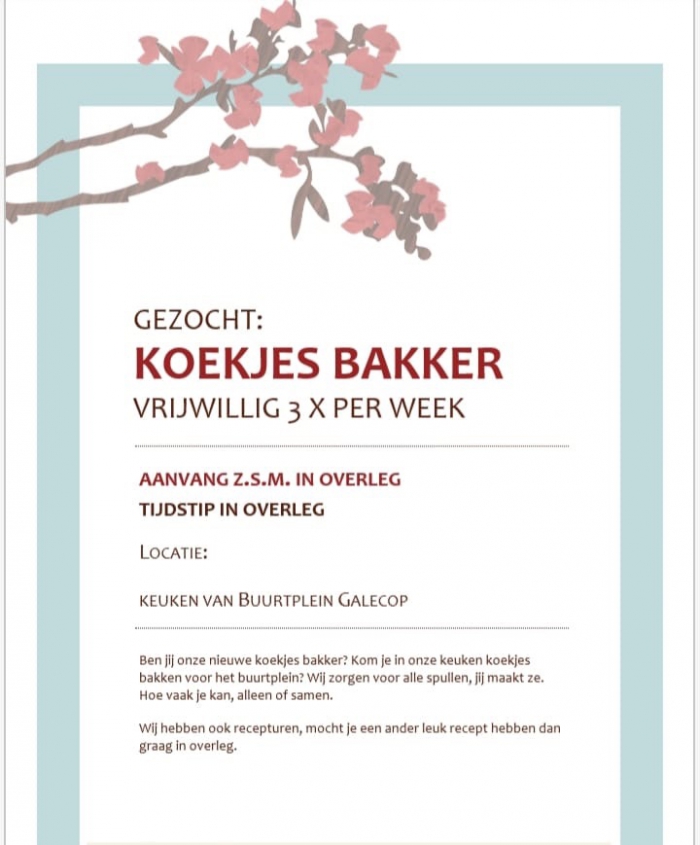 GEZOCHT:

KOEKJES BAKKER

VRIJWILLIG 3 X PER WEEK

AANVANG Z.S.M. IN OVERLEG

TIJDSTIP IN OVERLEG

LOCATIE:

KEUKEN VAN BUURTPLEIN GALECOP

Ben jij onze nieuwe koekjes bakker? Kom je in onze keuken koekjes bakken voor het buurtplein? Wij zorgen voor alle spullen, jij maakt ze. Hoe vaak je kan, alleen of samen.

Wij hebben ook recepturen, mocht je een ander leuk recept hebben dan graag in overleg.